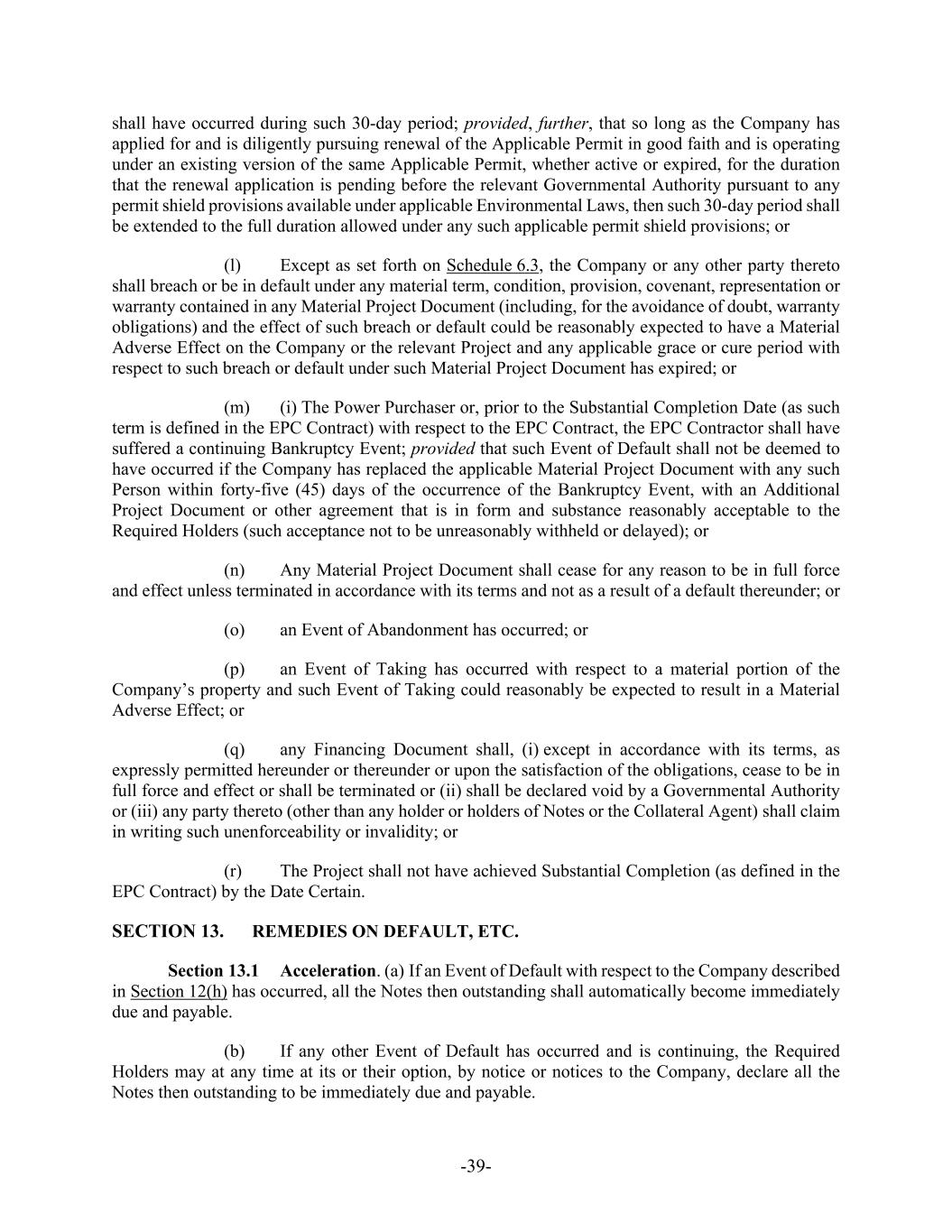 shall have occurred during such 30-day period; provided, further, that so long as the Company has applied for and is diligently pursuing renewal of the Applicable Permit in good faith and is operating under an existing version of the same Applicable Permit, whether active or expired, for the duration that the renewal application is pending before the relevant Governmental Authority pursuant to any permit shield provisions available under applicable Environmental Laws, then such 30-day period shall be extended to the full duration allowed under any such applicable permit shield provisions; or

(l) Except as set forth on Schedule 6.3, the Company or any other party thereto shall breach or be in default under any material term, condition, provision, covenant, representation or warranty contained in any Material Project Document (including, for the avoidance of doubt, warranty obligations) and the effect of such breach or default could be reasonably expected to have a Material Adverse Effect on the Company or the relevant Project and any applicable grace or cure period with respect to such breach or default under such Material Project Document has expired; or

(m) (i) The Power Purchaser or, prior to the Substantial Completion Date (as such term is defined in the EPC Contract) with respect to the EPC Contract, the EPC Contractor shall have suffered a continuing Bankruptcy Event; provided that such Event of Default shall not be deemed to have occurred if the Company has replaced the applicable Material Project Document with any such Person within forty-five (45) days of the occurrence of the Bankruptcy Event, with an Additional Project Document or other agreement that is in form and substance reasonably acceptable to the Required Holders (such acceptance not to be unreasonably withheld or delayed); or

(n) Any Material Project Document shall cease for any reason to be in full force and effect unless terminated in accordance with its terms and not as a result of a default thereunder; or

(o) an Event of Abandonment has occurred; or

(p) an Event of Taking has occurred with respect to a material portion of the Company's property and such Event of Taking could reasonably be expected to result in a Material Adverse Effect; or

(q) any Financing Document shall, (i) except in accordance with its terms, as expressly permitted hereunder or thereunder or upon the satisfaction of the obligations, cease to be in full force and effect or shall be terminated or (ii) shall be declared void by a Governmental Authority or (iii) any party thereto (other than any holder or holders of Notes or the Collateral Agent) shall claim in writing such unenforceability or invalidity; or

(r) The Project shall not have achieved Substantial Completion (as defined in the EPC Contract) by the Date Certain.

SECTION 13. REMEDIES ON DEFAULT, ETC.

Section 13.1 Acceleration. (a) If an Event of Default with respect to the Company described in Section 12(h) has occurred, all the Notes then outstanding shall automatically become immediately due and payable.

(b) If any other Event of Default has occurred and is continuing, the Required Holders may at any time at its or their option, by notice or notices to the Company, declare all the Notes then outstanding to be immediately due and payable.

-39-